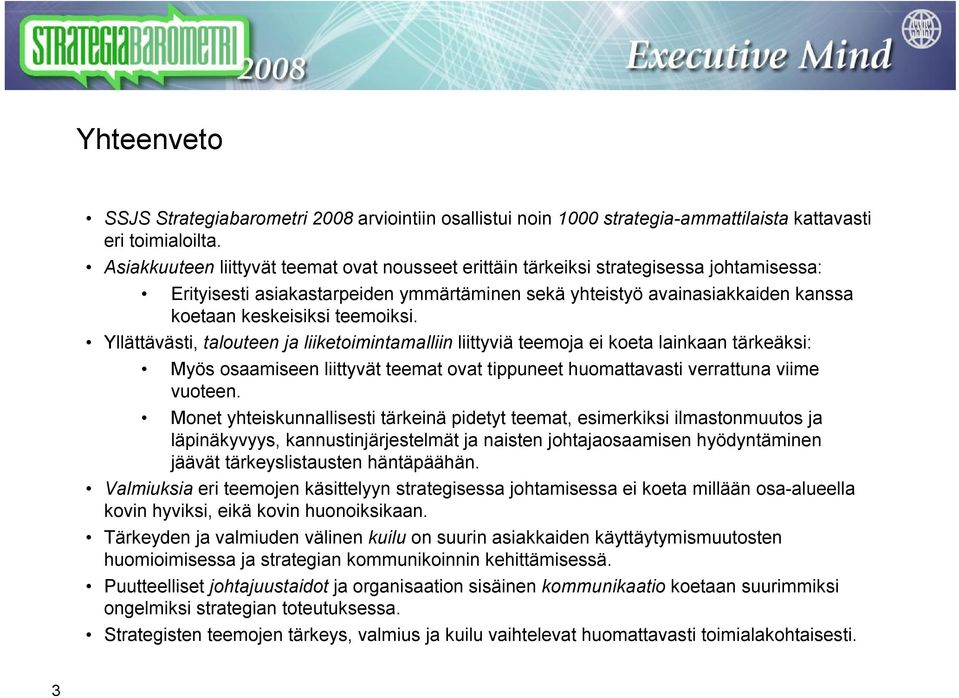 STRATEGIABAROMETRI 2008

Executive Mind

Yhteenveto

• SSJS Strategiabarometri 2008 arviointiin osallistui noin 1000 strategia-ammattilaista kattavasti eri toimialoilta.
• Asiakkuuteen liittyvät teemat ovat nousseet erittäin tärkeiksi strategisessa johtamisessa:
  • Erityisesti asiakastarpeiden ymmärtäminen sekä yhteistyö avainasiakkaiden kanssa koetaan keskeisiksi teemoiksi.
• Yllättävästi, talouteen ja liiketoimintamalliin liittyviä teemoja ei koeta lainkaan tärkeäksi:
  • Myös osaamiseen liittyvät teemat ovat tippuneet huomattavasti verrattuna viime vuoteen.
  • Monet yhteiskunnallisesti tärkeinä pidetyt teemat, esimerkiksi ilmastonmuutos ja läpinäkyvyys, kannustinjärjestelmät ja naisten johtajaosaamisen hyödyntäminen jäävät tärkeyslistausten häntäpäähän.
• Valmiuksia eri teemojen käsittelyyn strategisessa johtamisessa ei koeta millään osa-alueella kovin hyviksi, eikä kovin huonoiksikaan.
• Tärkeyden ja valmiuden välinen kuilu on suurin asiakkaiden käyttäytymismuutosten huomioimisessa ja strategian kommunikoinnin kehittämisessä.
• Puutteelliset johtajuustaidot ja organisaation sisäinen kommunikaatio koetaan suurimmiksi ongelmiksi strategian toteutuksessa.
• Strategisten teemojen tärkeys, valmius ja kuilu vaihtelevat huomattavasti toimialakohtaisesti.

3